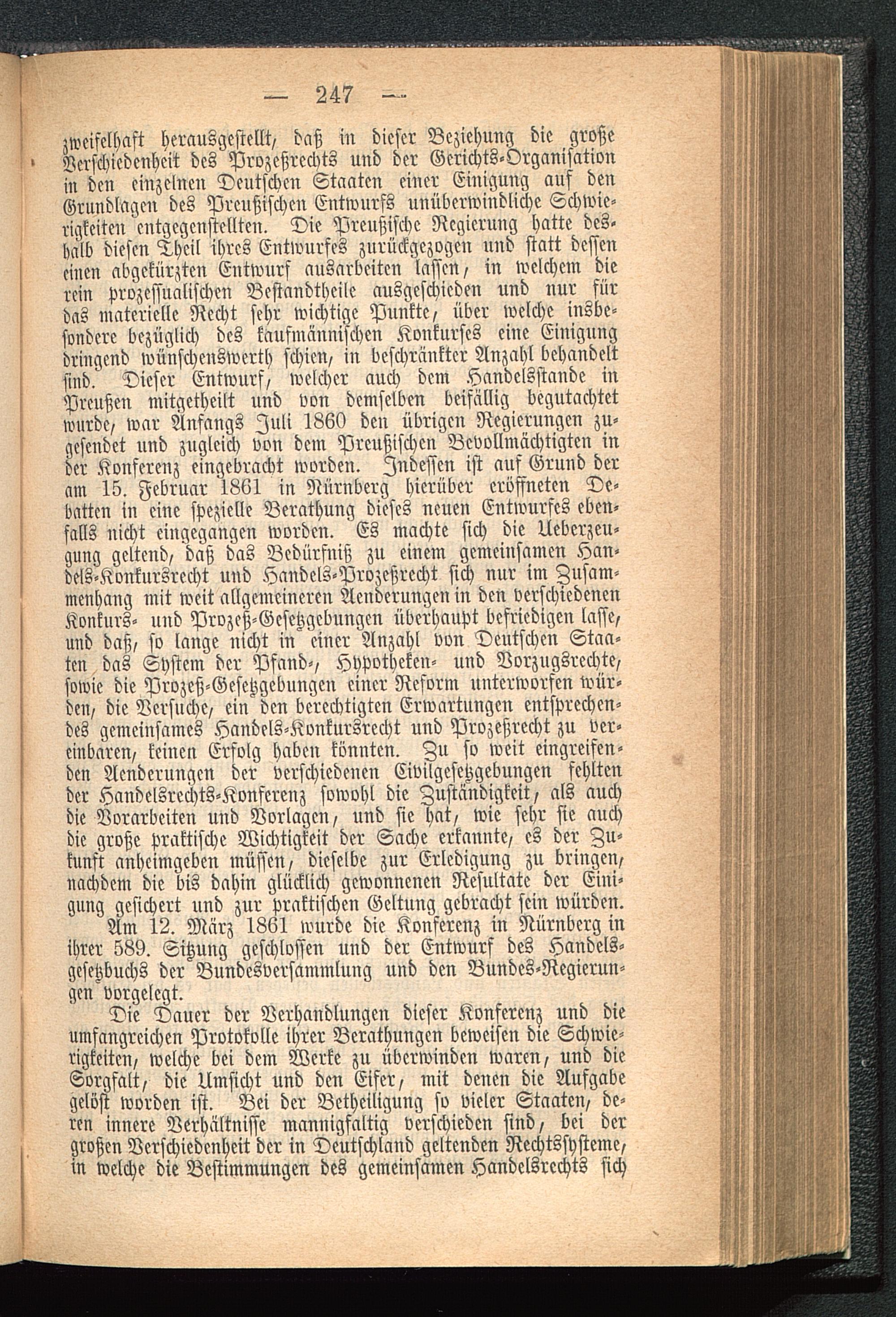 — 247 —

zweifelhaft herausgestellt, daß in dieser Beziehung die große Verschiedenheit des Prozeßrechts und der Gerichts-Organisation in den einzelnen Deutschen Staaten einer Einigung auf den Grundlagen des Preußischen Entwurfs unüberwindliche Schwierigkeiten entgegenstellten. Die Preußische Regierung hatte deshalb diesen Theil ihres Entwurfes zurückgezogen und statt dessen einen abgekürzten Entwurf ausarbeiten lassen, in welchem die rein prozessualischen Bestandtheile ausgeschieden und nur für das materielle Recht sehr wichtige Punkte, über welche insbesondere bezüglich des kaufmännischen Konkurses eine Einigung dringend wünschenswerth schien, in beschränkter Anzahl behandelt sind. Dieser Entwurf, welcher auch dem Handelsstande in Preußen mitgetheilt und von demselben beifällig begutachtet wurde, war Anfangs Juli 1860 den übrigen Regierungen zugesendet und zugleich von dem Preußischen Bevollmächtigten in der Konferenz eingebracht worden. Indessen ist auf Grund der am 15. Februar 1861 in Nürnberg hierüber eröffneten Debatten in eine spezielle Berathung dieses neuen Entwurfes ebenfalls nicht eingegangen worden. Es machte sich die Ueberzeugung geltend, daß das Bedürfniß zu einem gemeinsamen Handels-Konkursrecht und Handels-Prozeßrecht sich nur im Zusammenhang mit weit allgemeineren Aenderungen in den verschiedenen Konkurs- und Prozeß-Gesetzgebungen überhaupt befriedigen lasse, und daß, so lange nicht in einer Anzahl von Deutschen Staaten das System der Pfand-, Hypotheken- und Vorzugsrechte, sowie die Prozeß-Gesetzgebungen einer Reform unterworfen würden, die Versuche, ein den berechtigten Erwartungen entsprechendes gemeinsames Handels-Konkursrecht und Prozeßrecht zu vereinbaren, keinen Erfolg haben könnten. Zu so weit eingreifenden Aenderungen der verschiedenen Civilgesetzgebungen fehlten der Handelsrechts-Konferenz sowohl die Zuständigkeit, als auch die Vorarbeiten und Vorlagen, und sie hat, wie sehr sie auch die große praktische Wichtigkeit der Sache erkannte, es der Zukunft anheimgeben müssen, dieselbe zur Erledigung zu bringen, nachdem die bis dahin glücklich gewonnenen Resultate der Einigung gesichert und zur praktischen Geltung gebracht sein würden.

Am 12. März 1861 wurde die Konferenz in Nürnberg in ihrer 589. Sitzung geschlossen und der Entwurf des Handelsgesetzbuchs der Bundesversammlung und den Bundes-Regierungen vorgelegt.

Die Dauer der Verhandlungen dieser Konferenz und die umfangreichen Protokolle ihrer Berathungen beweisen die Schwierigkeiten, welche bei dem Werke zu überwinden waren, und die Sorgfalt, die Umsicht und den Eifer, mit denen die Aufgabe gelöst worden ist. Bei der Betheiligung so vieler Staaten, deren innere Verhältnisse mannigfaltig verschieden sind, bei der großen Verschiedenheit der in Deutschland geltenden Rechtssysteme, in welche die Bestimmungen des gemeinsamen Handelsrechts sich